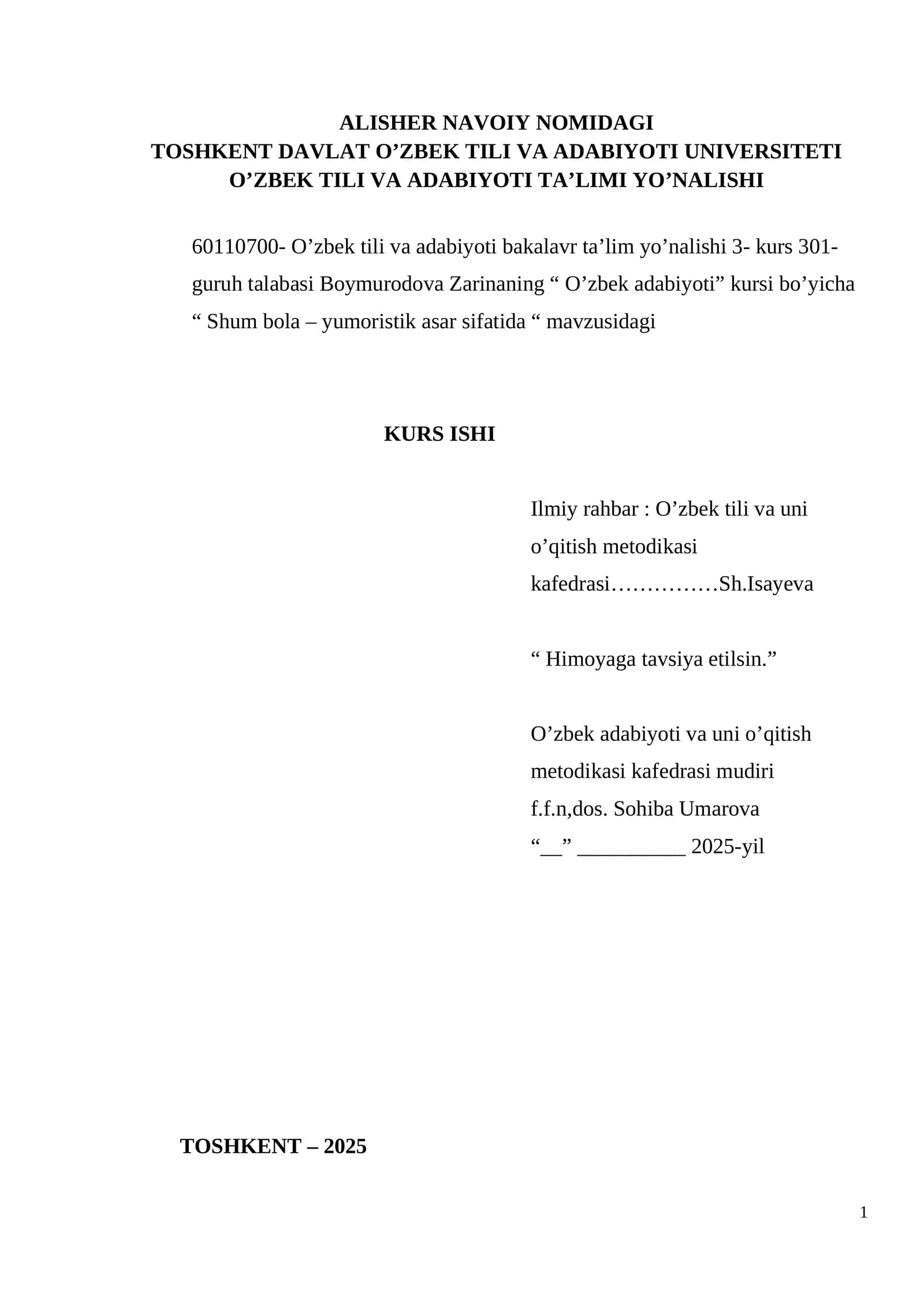 ALISHER NAVOIY NOMIDAGI
TOSHKENT DAVLAT O’ZBEK TILI VA ADABIYOTI UNIVERSITETI
O’ZBEK TILI VA ADABIYOTI TA’LIMI YO’NALISHI

60110700- O’zbek tili va adabiyoti bakalavr ta’lim yo’nalishi 3- kurs 301-guruh talabasi Boymurodova Zarinaning “ O’zbek adabiyoti” kursi bo’yicha “ Shum bola – yumoristik asar sifatida “ mavzusidagi

KURS ISHI

Ilmiy rahbar : O’zbek tili va uni o’qitish metodikasi kafedrasi……………Sh.Isayeva

“ Himoyaga tavsiya etilsin.”

O’zbek adabiyoti va uni o’qitish metodikasi kafedrasi mudiri
f.f.n,dos. Sohiba Umarova
“__” __________ 2025-yil

TOSHKENT – 2025

1